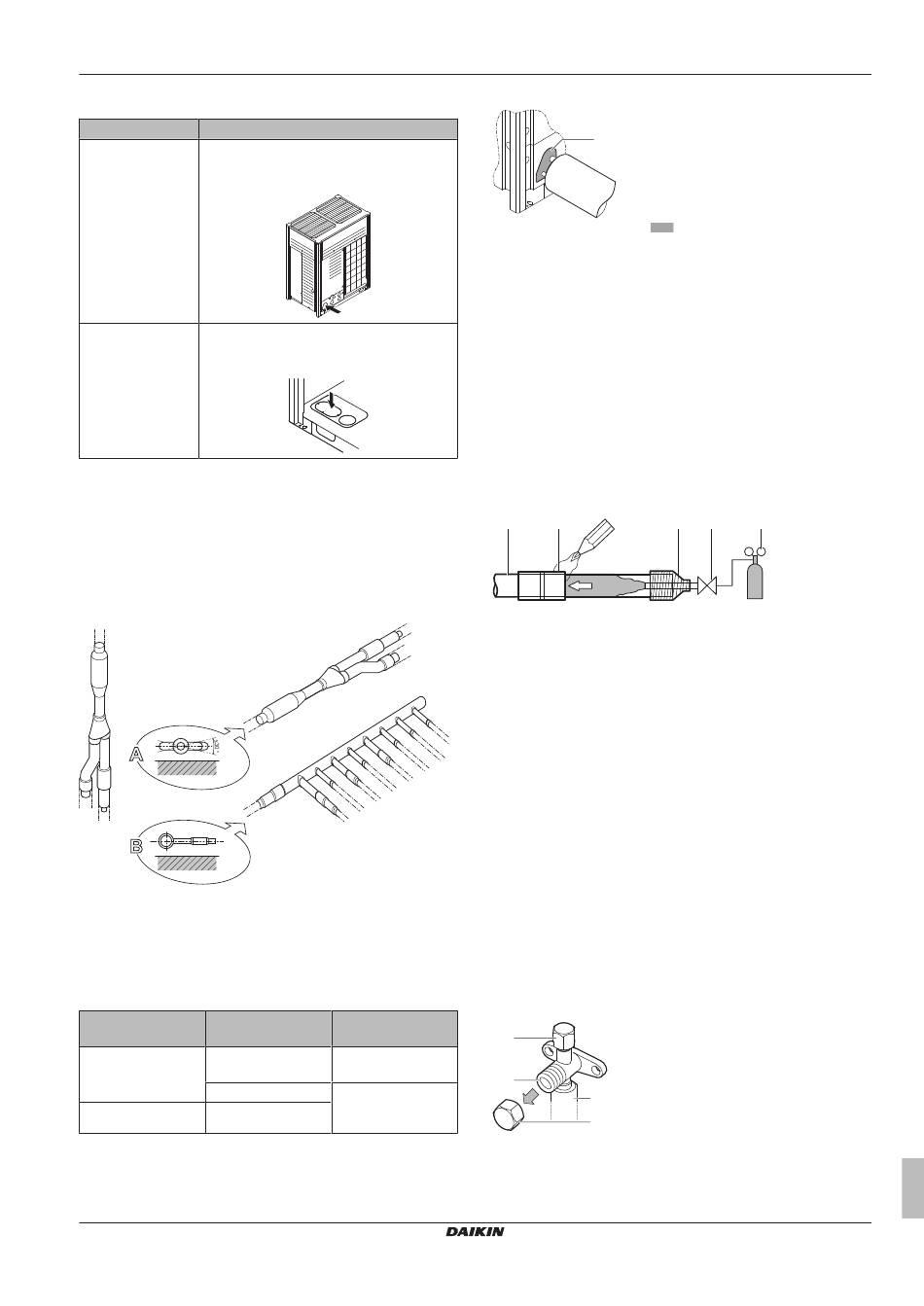 A

B

DAIKIN